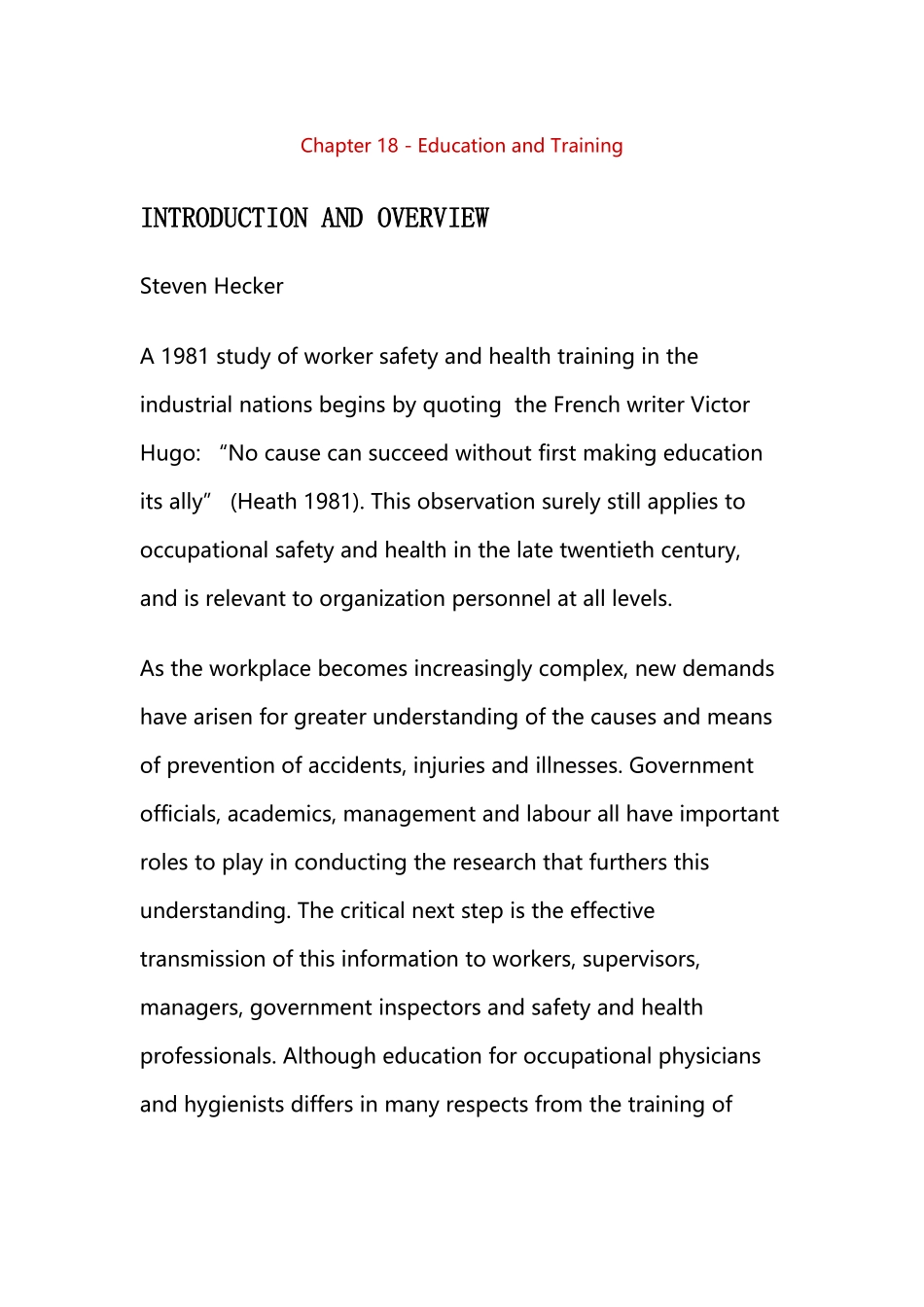 Chapter 18 - Education and Training

INTRODUCTION AND OVERVIEW

Steven Hecker

A 1981 study of worker safety and health training in the industrial nations begins by quoting the French writer Victor Hugo: “No cause can succeed without first making education its ally” (Heath 1981). This observation surely still applies to occupational safety and health in the late twentieth century, and is relevant to organization personnel at all levels.

As the workplace becomes increasingly complex, new demands have arisen for greater understanding of the causes and means of prevention of accidents, injuries and illnesses. Government officials, academics, management and labour all have important roles to play in conducting the research that furthers this understanding. The critical next step is the effective transmission of this information to workers, supervisors, managers, government inspectors and safety and health professionals. Although education for occupational physicians and hygienists differs in many respects from the training of